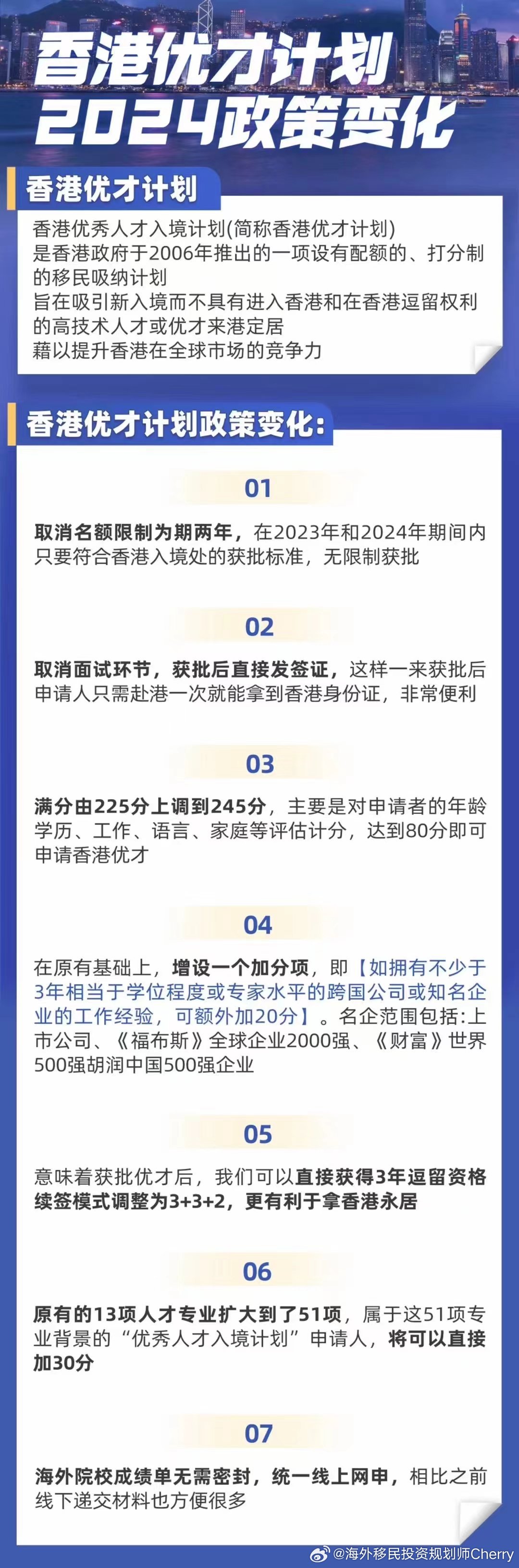 香港优才计划
2024政策变化

香港优才计划

香港优秀人才入境计划(简称香港优才计划)
是香港政府于2006年推出的一项设有配额的、打分制的移民吸纳计划
旨在吸引新入境而不具有进入香港和在香港逗留权利的高技术人才或优才来港定居
藉以提升香港在全球市场的竞争力

香港优才计划政策变化:

01

取消名额限制为期两年，在2023年和2024年期间内只要符合香港入境处的获批标准，无限制获批

02

取消面试环节，获批后直接发签证，这样一来获批后申请人只需赴港一次就能拿到香港身份证，非常便利

03

满分由225分上调到245分，主要是对申请者的年龄学历、工作、语言、家庭等评估计分，达到80分即可申请香港优才

04

在原有基础上，增设一个加分项，即【如拥有不少于3年相当于学位程度或专家水平的跨国公司或知名企业的工作经验，可额外加20分】。名企范围包括:上市公司、《福布斯》全球企业2000强、《财富》世界500强胡润中国500强企业

05

意味着获批优才后，我们可以直接获得3年逗留资格续签模式调整为3+3+2，更有利于拿香港永居

06

原有的13项人才专业扩大到了51项，属于这51项专业背景的“优秀人才入境计划”申请人，将可以直接加30分

07

海外院校成绩单无需密封，统一线上网申，相比之前线下递交材料也方便很多

@海外移民投资规划师Cherry